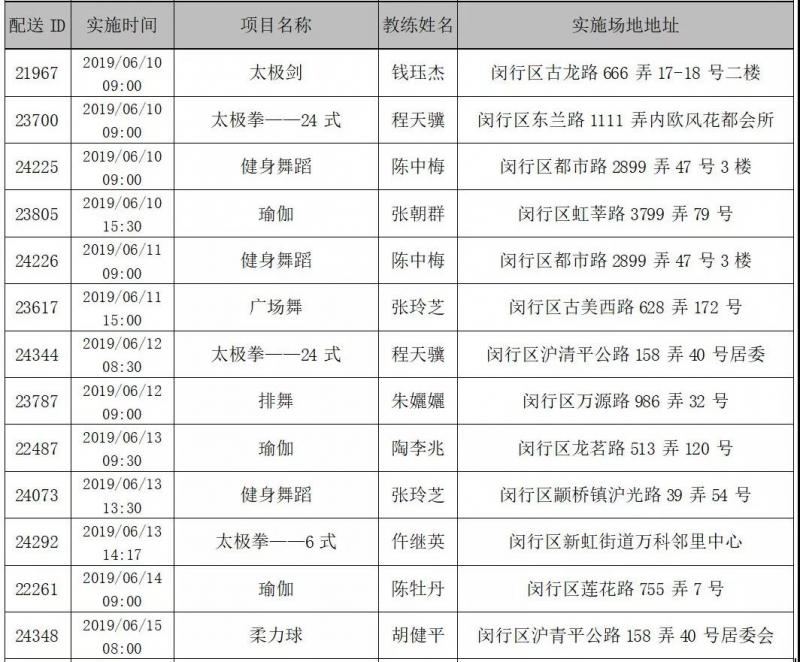 | 配送 ID | 实施时间 | 项目名称 | 教练姓名 | 实施场地地址 |
|---|---|---|---|---|
| 21967 | 2019/06/10 09:00 | 太极剑 | 钱珏杰 | 闵行区古龙路 666 弄 17-18 号二楼 |
| 23700 | 2019/06/10 09:00 | 太极拳——24 式 | 程天骥 | 闵行区东兰路 1111 弄内欧风花都会所 |
| 24225 | 2019/06/10 09:00 | 健身舞蹈 | 陈中梅 | 闵行区都市路 2899 弄 47 号 3 楼 |
| 23805 | 2019/06/10 15:30 | 瑜伽 | 张朝群 | 闵行区虹莘路 3799 弄 79 号 |
| 24226 | 2019/06/11 09:00 | 健身舞蹈 | 陈中梅 | 闵行区都市路 2899 弄 47 号 3 楼 |
| 23617 | 2019/06/11 15:00 | 广场舞 | 张玲芝 | 闵行区古美西路 628 弄 172 号 |
| 24344 | 2019/06/12 08:30 | 太极拳——24 式 | 程天骥 | 闵行区沪清平公路 158 弄 40 号居委 |
| 23787 | 2019/06/12 09:00 | 排舞 | 朱孋孋 | 闵行区万源路 986 弄 32 号 |
| 22487 | 2019/06/13 09:30 | 瑜伽 | 陶李兆 | 闵行区龙茗路 513 弄 120 号 |
| 24073 | 2019/06/13 13:30 | 健身舞蹈 | 张玲芝 | 闵行区颛桥镇沪光路 39 弄 54 号 |
| 24292 | 2019/06/13 14:17 | 太极拳——6 式 | 仵继英 | 闵行区新虹街道万科邻里中心 |
| 22261 | 2019/06/14 09:00 | 瑜伽 | 陈牡丹 | 闵行区莲花路 755 弄 7 号 |
| 24348 | 2019/06/15 08:00 | 柔力球 | 胡健平 | 闵行区沪青平公路 158 弄 40 号居委会 |